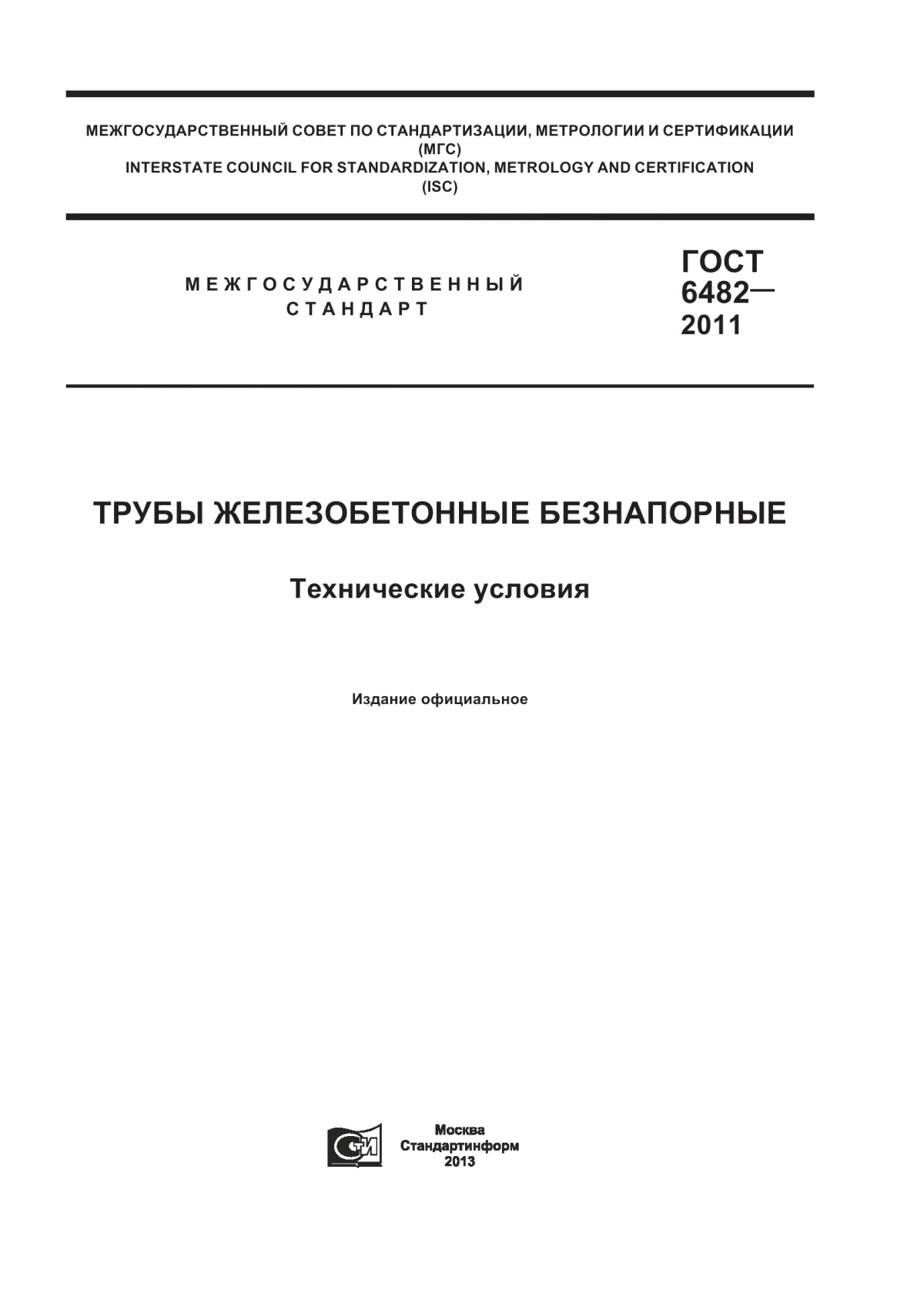 МЕЖГОСУДАРСТВЕННЫЙ СОВЕТ ПО СТАНДАРТИЗАЦИИ, МЕТРОЛОГИИ И СЕРТИФИКАЦИИ
(МГС)
INTERSTATE COUNCIL FOR STANDARDIZATION, METROLOGY AND CERTIFICATION
(ISC)

МЕЖГОСУДАРСТВЕННЫЙ СТАНДАРТ

ГОСТ 6482— 2011

ТРУБЫ ЖЕЛЕЗОБЕТОННЫЕ БЕЗНАПОРНЫЕ

Технические условия

Издание официальное

СТИ

Москва
Стандартинформ
2013